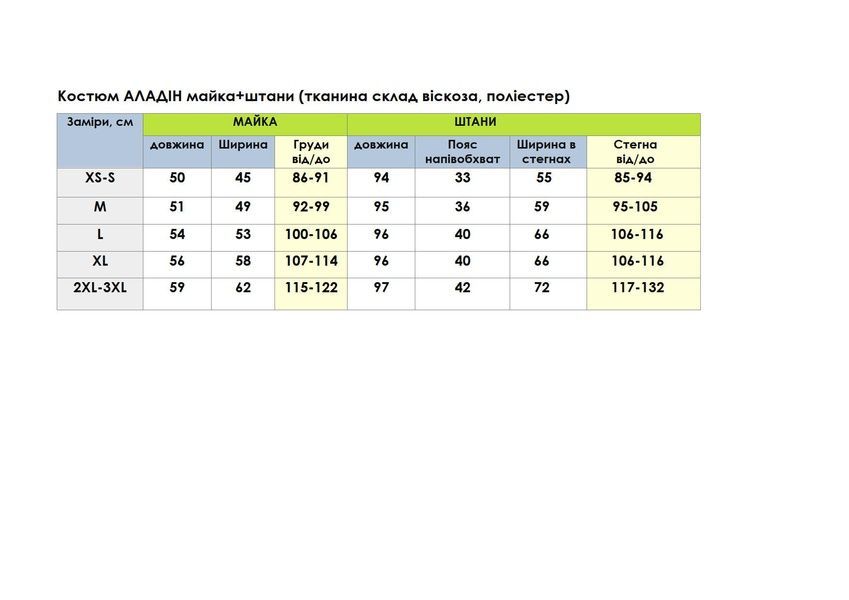 Костюм АЛАДІН майка+штани (тканина склад віскоза, поліестер)

| Заміри, см | МАЙКА | | | ШТАНИ | | | |
|---|---|---|---|---|---|---|---|
| | довжина | Ширина | Груди від/до | довжина | Пояс напівобхват | Ширина в стегнах | Стегна від/до |
| XS-S | 50 | 45 | 86-91 | 94 | 33 | 55 | 85-94 |
| M | 51 | 49 | 92-99 | 95 | 36 | 59 | 95-105 |
| L | 54 | 53 | 100-106 | 96 | 40 | 66 | 106-116 |
| XL | 56 | 58 | 107-114 | 96 | 40 | 66 | 106-116 |
| 2XL-3XL | 59 | 62 | 115-122 | 97 | 42 | 72 | 117-132 |